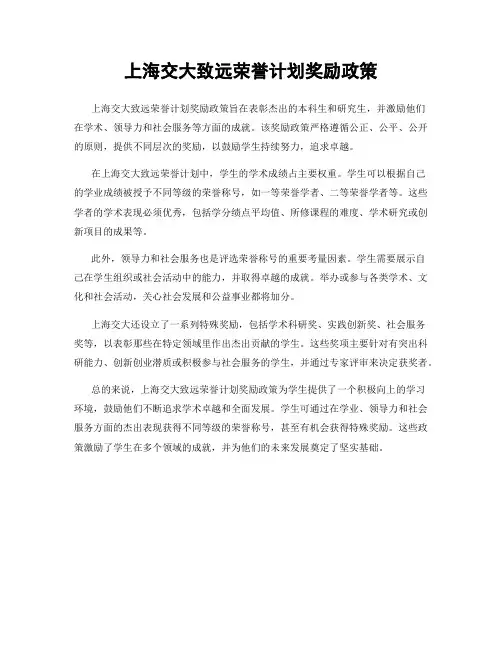 上海交大致远荣誉计划奖励政策

上海交大致远荣誉计划奖励政策旨在表彰杰出的本科生和研究生，并激励他们在学术、领导力和社会服务等方面的成就。该奖励政策严格遵循公正、公平、公开的原则，提供不同层次的奖励，以鼓励学生持续努力，追求卓越。

在上海交大致远荣誉计划中，学生的学术成绩占主要权重。学生可以根据自己的学业成绩被授予不同等级的荣誉称号，如一等荣誉学者、二等荣誉学者等。这些学者的学术表现必须优秀，包括学分绩点平均值、所修课程的难度、学术研究或创新项目的成果等。

此外，领导力和社会服务也是评选荣誉称号的重要考量因素。学生需要展示自己在学生组织或社会活动中的能力，并取得卓越的成就。举办或参与各类学术、文化和社会活动，关心社会发展和公益事业都将加分。

上海交大还设立了一系列特殊奖励，包括学术科研奖、实践创新奖、社会服务奖等，以表彰那些在特定领域里作出杰出贡献的学生。这些奖项主要针对有突出科研能力、创新创业潜质或积极参与社会服务的学生，并通过专家评审来决定获奖者。

总的来说，上海交大致远荣誉计划奖励政策为学生提供了一个积极向上的学习环境，鼓励他们不断追求学术卓越和全面发展。学生可通过在学业、领导力和社会服务方面的杰出表现获得不同等级的荣誉称号，甚至有机会获得特殊奖励。这些政策激励了学生在多个领域的成就，并为他们的未来发展奠定了坚实基础。